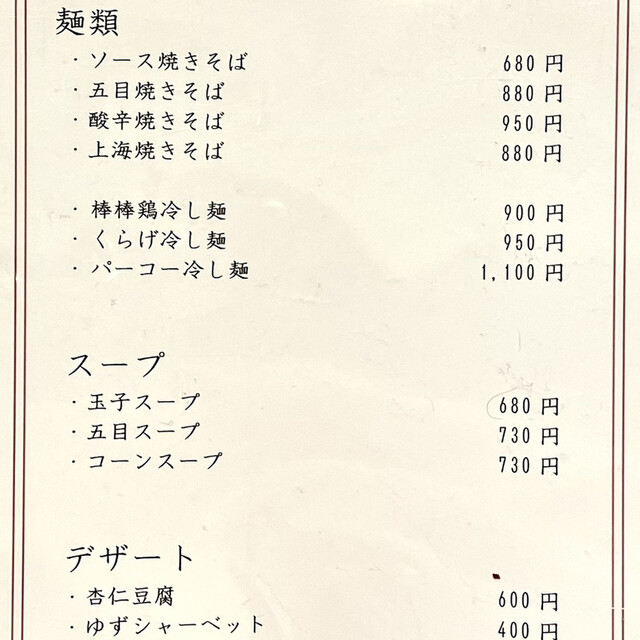 麺類

・ソース焼きそば 680円
・五目焼きそば 880円
・酸辛焼きそば 950円
・上海焼きそば 880円

・棒棒鶏冷し麺 900円
・くらげ冷し麺 950円
・パーコー冷し麺 1,100円

スープ

・玉子スープ 680円
・五目スープ 730円
・コーンスープ 730円

デザート

・杏仁豆腐 600円
・ゆずシャーベット 400円